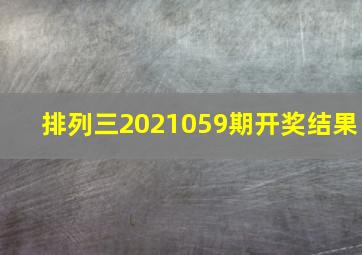 排列三2021059期开奖结果